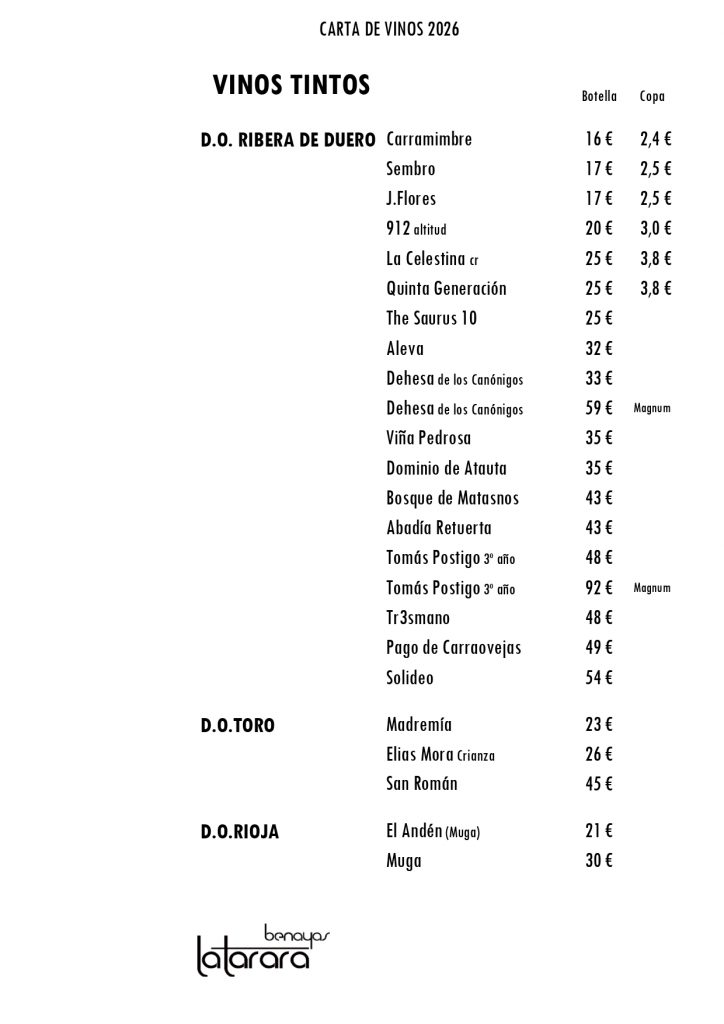 CARTA DE VINOS 2026

VINOS TINTOS

| | | Botella | Copa |
|---|---|---|---|
| D.O. RIBERA DE DUERO | Carramimbre | 16 € | 2,4 € |
| | Sembro | 17 € | 2,5 € |
| | J.Flores | 17 € | 2,5 € |
| | 912 altitud | 20 € | 3,0 € |
| | La Celestina cr | 25 € | 3,8 € |
| | Quinta Generación | 25 € | 3,8 € |
| | The Saurus 10 | 25 € | |
| | Aleva | 32 € | |
| | Dehesa de los Canónigos | 33 € | |
| | Dehesa de los Canónigos | 59 € | Magnum |
| | Viña Pedrosa | 35 € | |
| | Dominio de Atauta | 35 € | |
| | Bosque de Matasnos | 43 € | |
| | Abadía Retuerta | 43 € | |
| | Tomás Postigo 3º año | 48 € | |
| | Tomás Postigo 3º año | 92 € | Magnum |
| | Tr3smano | 48 € | |
| | Pago de Carraovejas | 49 € | |
| | Solideo | 54 € | |
| D.O.TORO | Madremía | 23 € | |
| | Elias Mora Crianza | 26 € | |
| | San Román | 45 € | |
| D.O.RIOJA | El Andén (Muga) | 21 € | |
| | Muga | 30 € | |

benayas
latarara